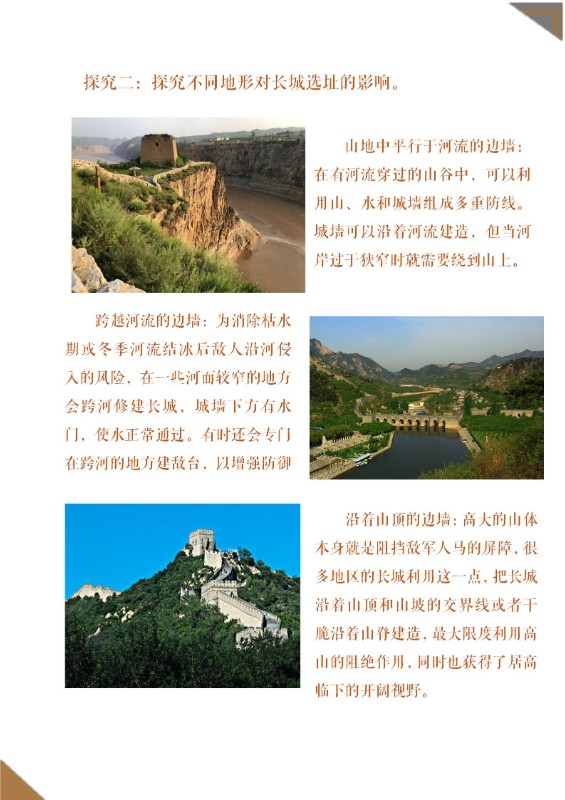 探究二：探究不同地形对长城选址的影响。

山地中平行于河流的边墙：在有河流穿过的山谷中，可以利用山、水和城墙组成多重防线。城墙可以沿着河流建造，但当河岸过于狭窄时就需要绕到山上。

跨越河流的边墙：为消除枯水期或冬季河流结冰后敌人沿河侵入的风险，在一些河面较窄的地方会跨河修建长城，城墙下方有水门，使水正常通过。有时还会专门在跨河的地方建敌台，以增强防御

沿着山顶的边墙：高大的山体本身就是阻挡敌军人马的屏障，很多地区的长城利用这一点，把长城沿着山顶和山坡的交界线或者干脆沿着山脊建造，最大限度利用高山的阻绝作用，同时也获得了居高临下的开阔视野。